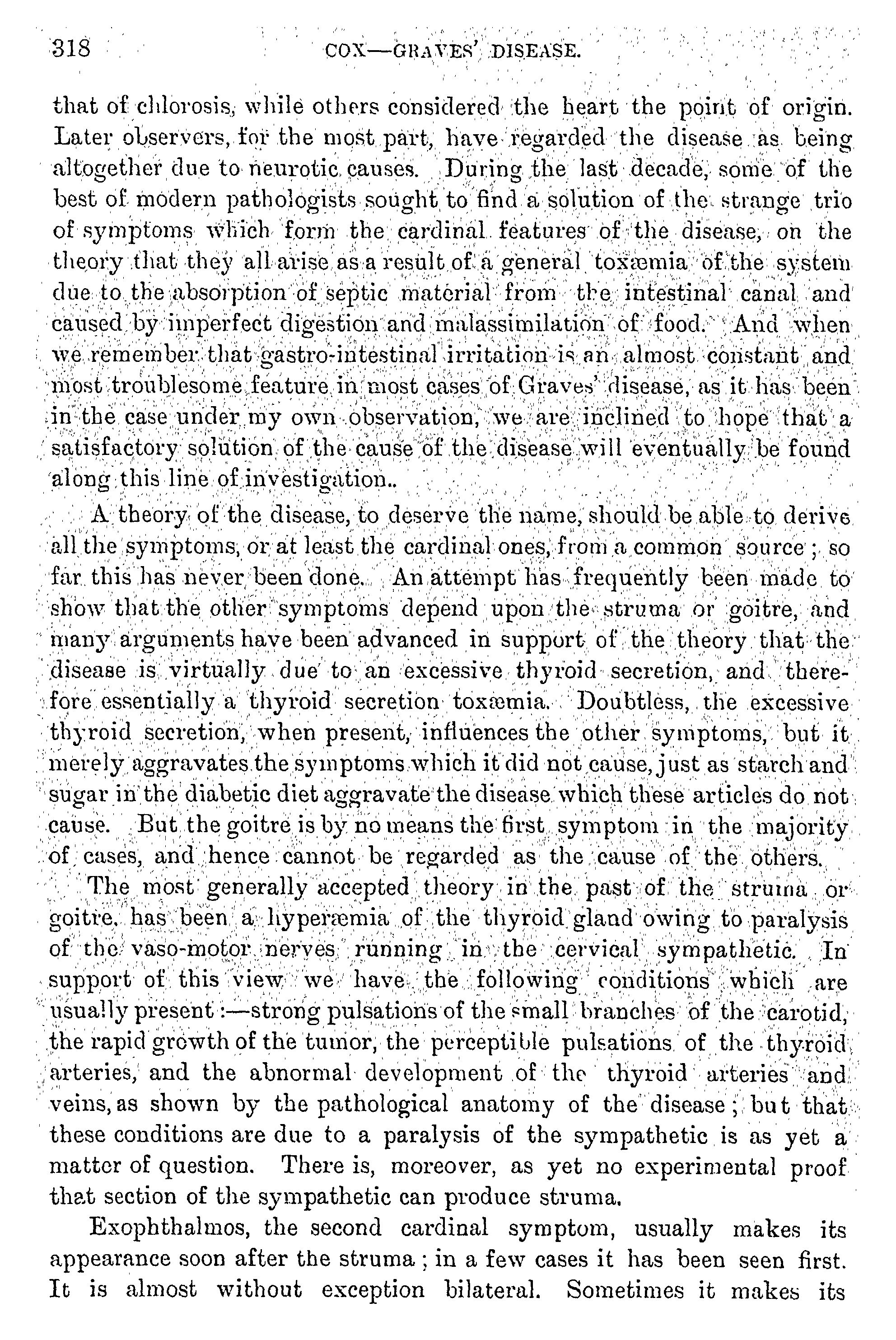 318 COX—GRAVES' DISEASE.

that of chlorosis, while others considered the heart the point of origin. Later observers, for the most part, have regarded the disease as being altogether due to neurotic causes. During the last decade, some of the best of modern pathologists sought to find a solution of the strange trio of symptoms which form the cardinal features of the disease, on the theory that they all arise as a result of a general toxæmia of the system due to the absorption of septic material from the intestinal canal and caused by imperfect digestion and malassimilation of food. And when we remember that gastro-intestinal irritation is an almost constant and most troublesome feature in most cases of Graves' disease, as it has been in the case under my own observation, we are inclined to hope that a satisfactory solution of the cause of the disease will eventually be found along this line of investigation..

A theory of the disease, to deserve the name, should be able to derive all the symptoms, or at least the cardinal ones, from a common source; so far this has never been done. An attempt has frequently been made to show that the other symptoms depend upon the struma or goitre, and many arguments have been advanced in support of the theory that the disease is virtually due to an excessive thyroid secretion, and therefore essentially a thyroid secretion toxæmia. Doubtless, the excessive thyroid secretion, when present, influences the other symptoms, but it merely aggravates the symptoms which it did not cause, just as starch and sugar in the diabetic diet aggravate the disease which these articles do not cause. But the goitre is by no means the first symptom in the majority of cases, and hence cannot be regarded as the cause of the others.

The most generally accepted theory in the past of the struma or goitre, has been a hyperæmia of the thyroid gland owing to paralysis of the vaso-motor nerves running in the cervical sympathetic. In support of this view we have the following conditions which are usually present:—strong pulsations of the small branches of the carotid, the rapid growth of the tumor, the perceptible pulsations of the thyroid arteries, and the abnormal development of the thyroid arteries and veins, as shown by the pathological anatomy of the disease; but that these conditions are due to a paralysis of the sympathetic is as yet a matter of question. There is, moreover, as yet no experimental proof that section of the sympathetic can produce struma.

Exophthalmos, the second cardinal symptom, usually makes its appearance soon after the struma; in a few cases it has been seen first. It is almost without exception bilateral. Sometimes it makes its